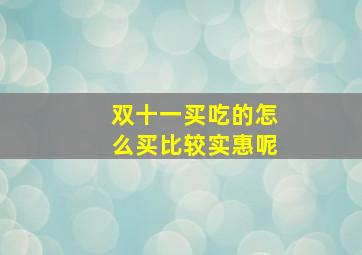 双十一买吃的怎么买比较实惠呢